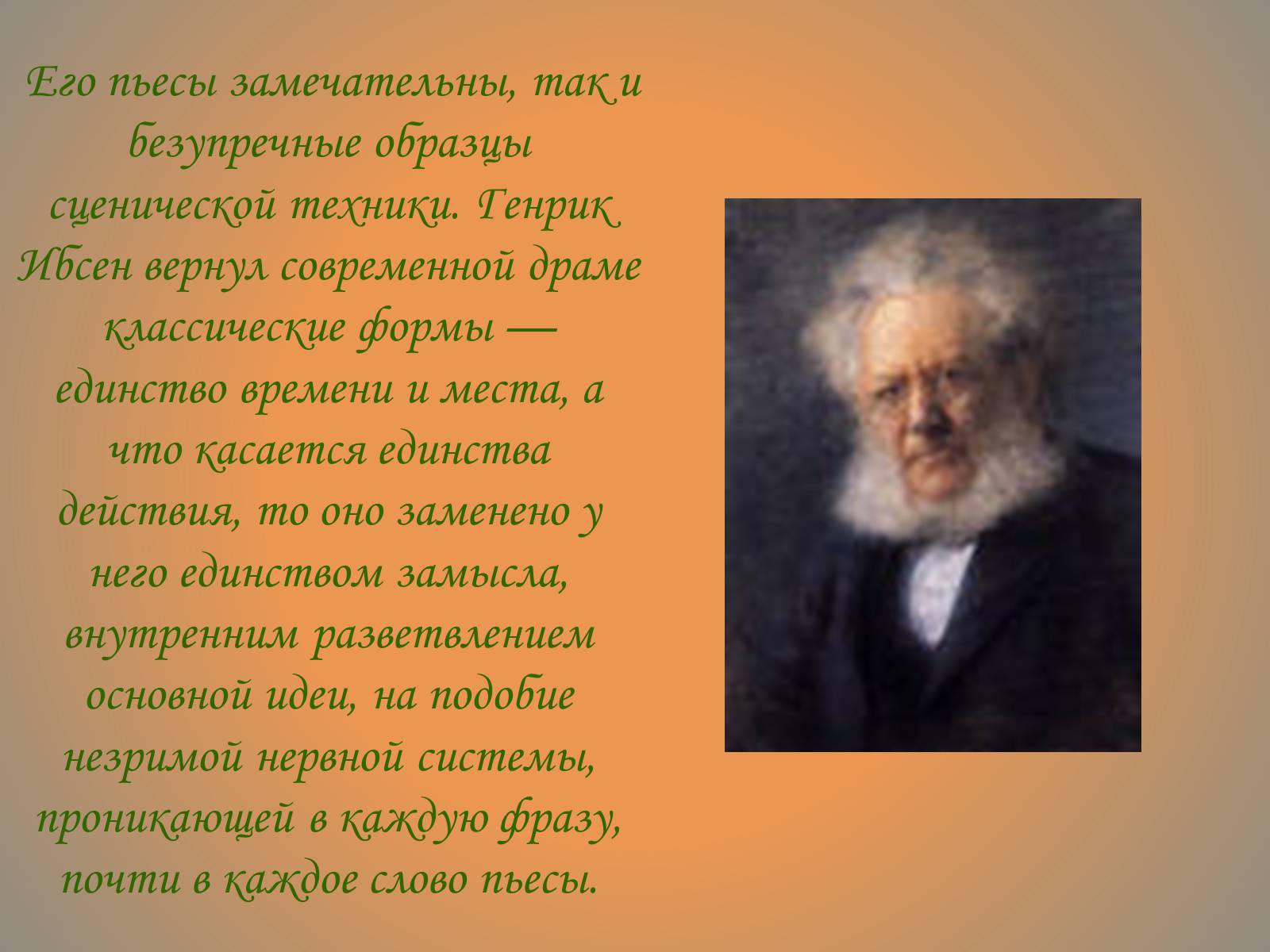 Его пьесы замечательны, так и безупречные образцы сценической техники. Генрик Ибсен вернул современной драме классические формы — единство времени и места, а что касается единства действия, то оно заменено у него единством замысла, внутренним разветвлением основной идеи, на подобие незримой нервной системы, проникающей в каждую фразу, почти в каждое слово пьесы.